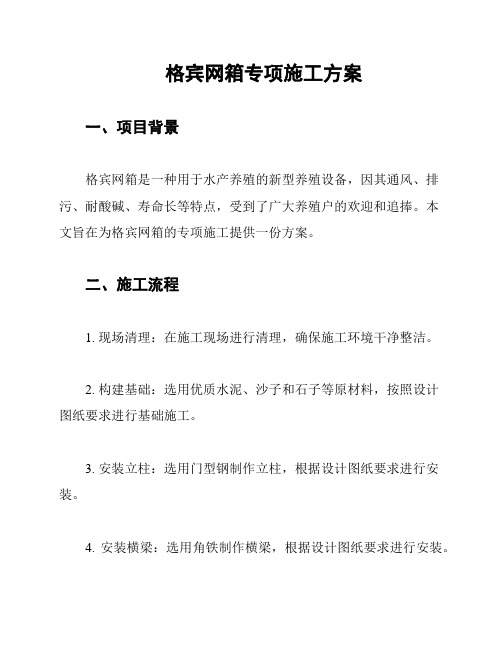 格宾网箱专项施工方案

一、项目背景

格宾网箱是一种用于水产养殖的新型养殖设备，因其通风、排污、耐酸碱、寿命长等特点，受到了广大养殖户的欢迎和追捧。本文旨在为格宾网箱的专项施工提供一份方案。

二、施工流程

1. 现场清理：在施工现场进行清理，确保施工环境干净整洁。

2. 构建基础：选用优质水泥、沙子和石子等原材料，按照设计图纸要求进行基础施工。

3. 安装立柱：选用门型钢制作立柱，根据设计图纸要求进行安装。

4. 安装横梁：选用角铁制作横梁，根据设计图纸要求进行安装。